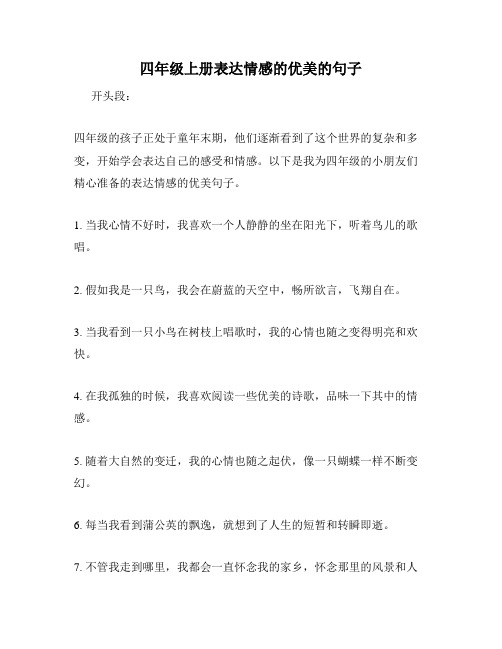 四年级上册表达情感的优美的句子

开头段：

四年级的孩子正处于童年末期，他们逐渐看到了这个世界的复杂和多变，开始学会表达自己的感受和情感。以下是我为四年级的小朋友们精心准备的表达情感的优美句子。

1. 当我心情不好时，我喜欢一个人静静的坐在阳光下，听着鸟儿的歌唱。

2. 假如我是一只鸟，我会在蔚蓝的天空中，畅所欲言，飞翔自在。

3. 当我看到一只小鸟在树枝上唱歌时，我的心情也随之变得明亮和欢快。

4. 在我孤独的时候，我喜欢阅读一些优美的诗歌，品味一下其中的情感。

5. 随着大自然的变迁，我的心情也随之起伏，像一只蝴蝶一样不断变幻。

6. 每当我看到蒲公英的飘逸，就想到了人生的短暂和转瞬即逝。

7. 不管我走到哪里，我都会一直怀念我的家乡，怀念那里的风景和人